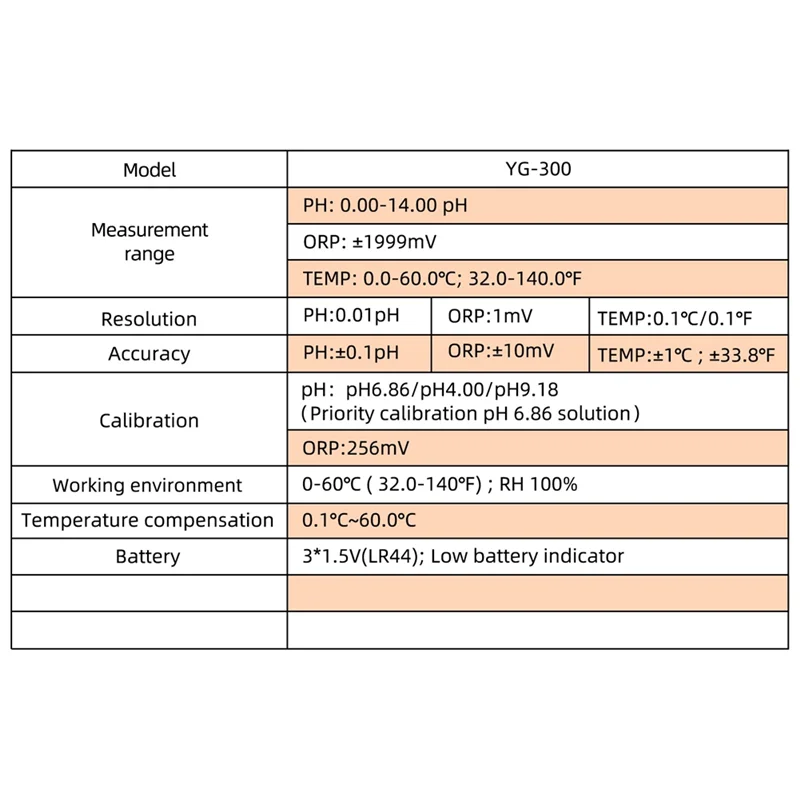 | Model | YG-300 | | |
|---|---|---|---|
| Measurement range | PH: 0.00-14.00 pH | | |
| | ORP: ±1999mV | | |
| | TEMP: 0.0-60.0℃; 32.0-140.0℉ | | |
| Resolution | PH:0.01pH | ORP:1mV | TEMP:0.1℃/0.1℉ |
| Accuracy | PH:±0.1pH | ORP:±10mV | TEMP:±1℃ ; ±33.8℉ |
| Calibration | pH: pH6.86/pH4.00/pH9.18 (Priority calibration pH 6.86 solution) | | |
| | ORP:256mV | | |
| Working environment | 0-60℃ ( 32.0-140℉) ; RH 100% | | |
| Temperature compensation | 0.1℃~60.0℃ | | |
| Battery | 3*1.5V(LR44); Low battery indicator | | |
| | | | |
| | | | |